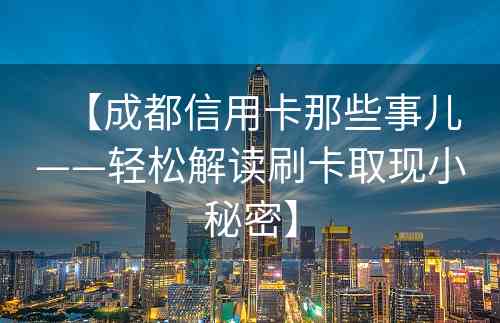 【成都信用卡那些事儿——轻松解读刷卡取现小秘密】